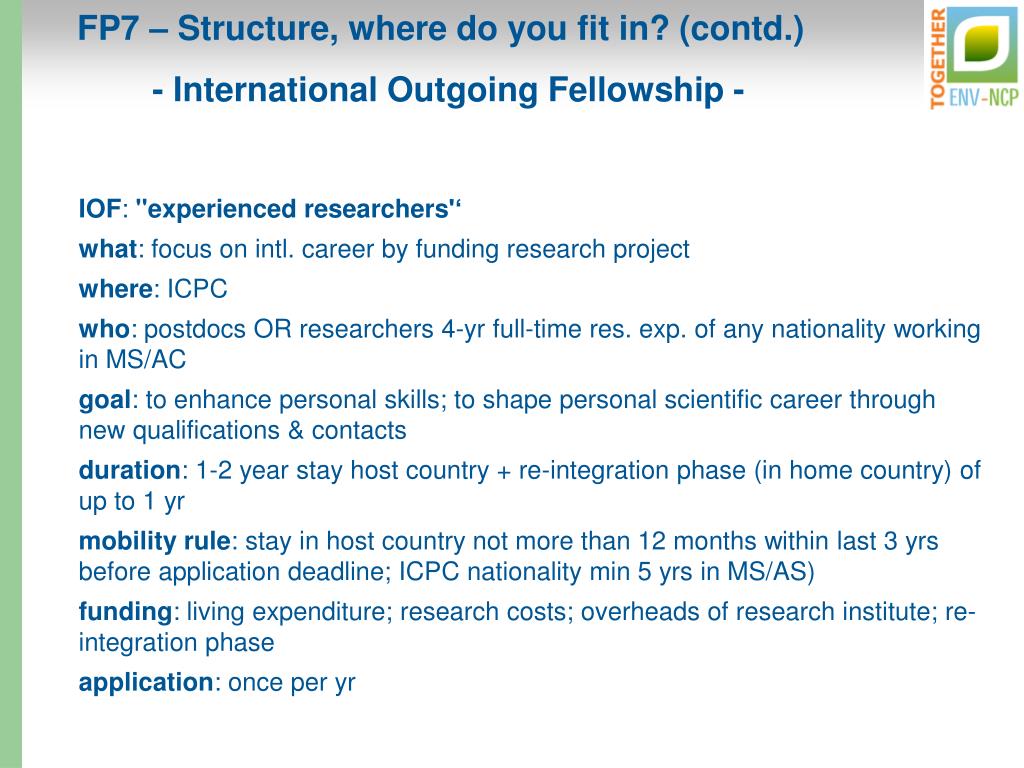 FP7 – Structure, where do you fit in? (contd.)

- International Outgoing Fellowship -

TOGETHER ENV-NCP

IOF: "experienced researchers"‘

what: focus on intl. career by funding research project

where: ICPC

who: postdocs OR researchers 4-yr full-time res. exp. of any nationality working in MS/AC

goal: to enhance personal skills; to shape personal scientific career through new qualifications & contacts

duration: 1-2 year stay host country + re-integration phase (in home country) of up to 1 yr

mobility rule: stay in host country not more than 12 months within last 3 yrs before application deadline; ICPC nationality min 5 yrs in MS/AS)

funding: living expenditure; research costs; overheads of research institute; re-integration phase

application: once per yr